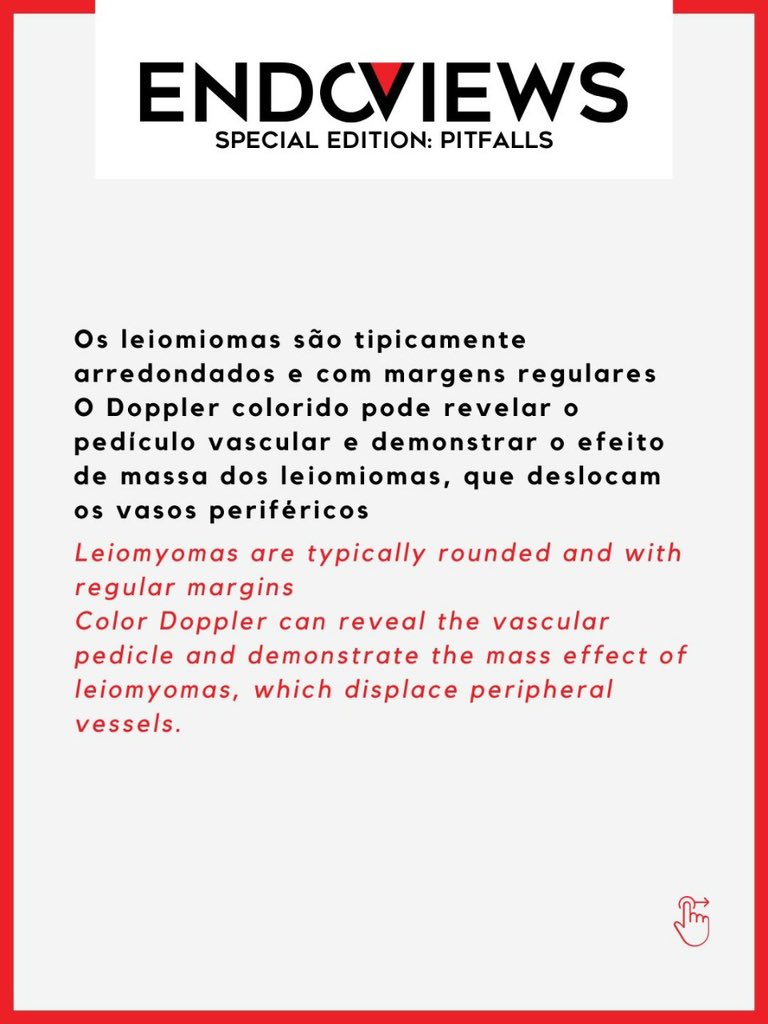 ENDOVIEWS
SPECIAL EDITION: PITFALLS

Os leiomiomas são tipicamente arredondados e com margens regulares
O Doppler colorido pode revelar o pedículo vascular e demonstrar o efeito de massa dos leiomiomas, que deslocam os vasos periféricos

Leiomyomas are typically rounded and with regular margins
Color Doppler can reveal the vascular pedicle and demonstrate the mass effect of leiomyomas, which displace peripheral vessels.